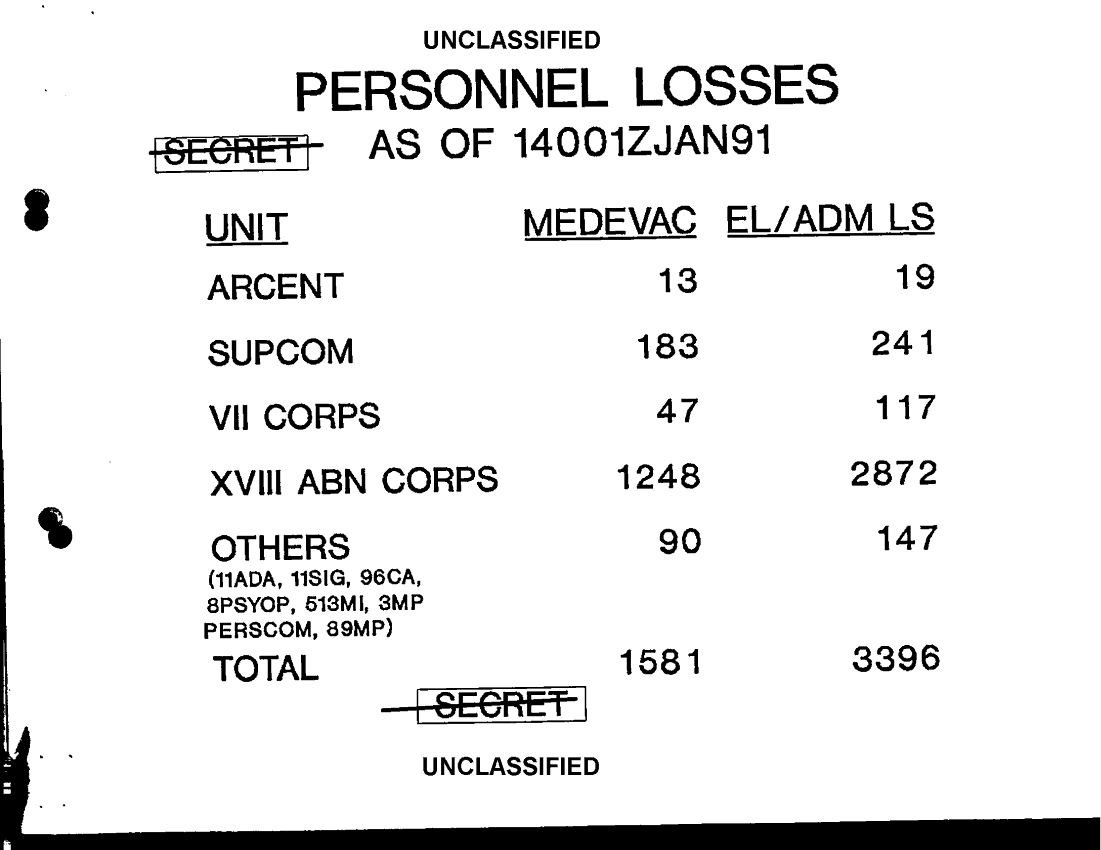 UNCLASSIFIED

PERSONNEL LOSSES

SECRET AS OF 14001ZJAN91

| UNIT | MEDEVAC | EL/ADM LS |
|---|---|---|
| ARCENT | 13 | 19 |
| SUPCOM | 183 | 241 |
| VII CORPS | 47 | 117 |
| XVIII ABN CORPS | 1248 | 2872 |
| OTHERS (11ADA, 11SIG, 96CA, 8PSYOP, 513MI, 3MP PERSCOM, 89MP) | 90 | 147 |
| TOTAL | 1581 | 3396 |

SECRET

UNCLASSIFIED